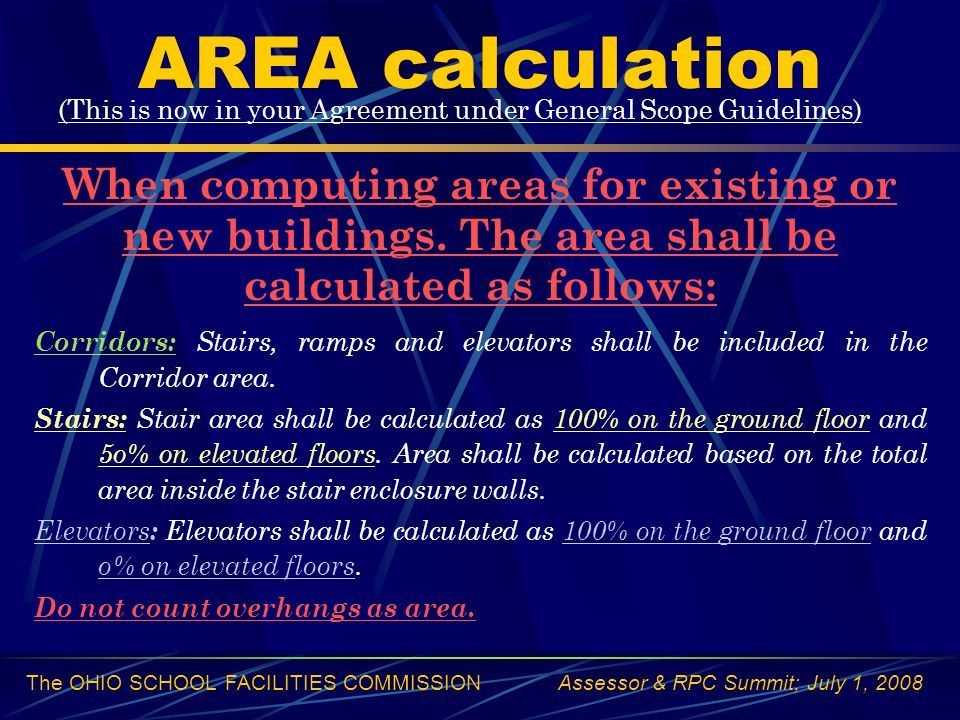 AREA calculation
(This is now in your Agreement under General Scope Guidelines)

When computing areas for existing or new buildings. The area shall be calculated as follows:

Corridors: Stairs, ramps and elevators shall be included in the Corridor area.

Stairs: Stair area shall be calculated as 100% on the ground floor and 50% on elevated floors. Area shall be calculated based on the total area inside the stair enclosure walls.

Elevators: Elevators shall be calculated as 100% on the ground floor and 0% on elevated floors.

Do not count overhangs as area.

The OHIO SCHOOL FACILITIES COMMISSION Assessor & RPC Summit; July 1, 2008